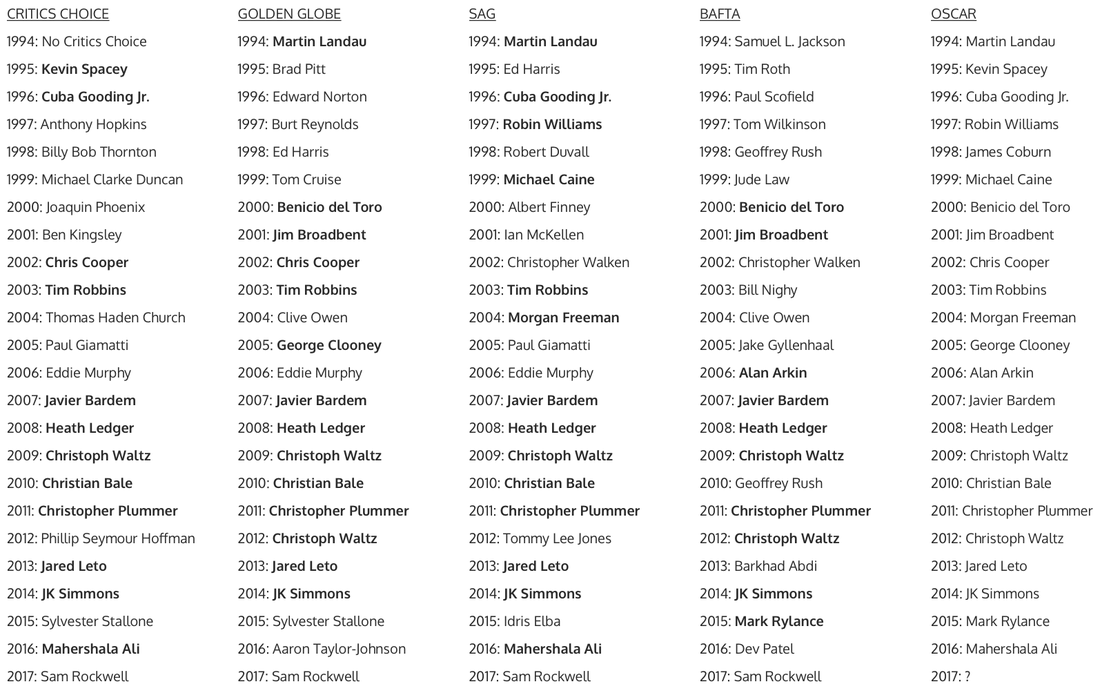 CRITICS CHOICE
1994: No Critics Choice
1995: Kevin Spacey
1996: Cuba Gooding Jr.
1997: Anthony Hopkins
1998: Billy Bob Thornton
1999: Michael Clarke Duncan
2000: Joaquin Phoenix
2001: Ben Kingsley
2002: Chris Cooper
2003: Tim Robbins
2004: Thomas Haden Church
2005: Paul Giamatti
2006: Eddie Murphy
2007: Javier Bardem
2008: Heath Ledger
2009: Christoph Waltz
2010: Christian Bale
2011: Christopher Plummer
2012: Phillip Seymour Hoffman
2013: Jared Leto
2014: JK Simmons
2015: Sylvester Stallone
2016: Mahershala Ali
2017: Sam Rockwell

GOLDEN GLOBE
1994: Martin Landau
1995: Brad Pitt
1996: Edward Norton
1997: Burt Reynolds
1998: Ed Harris
1999: Tom Cruise
2000: Benicio del Toro
2001: Jim Broadbent
2002: Chris Cooper
2003: Tim Robbins
2004: Clive Owen
2005: George Clooney
2006: Eddie Murphy
2007: Javier Bardem
2008: Heath Ledger
2009: Christoph Waltz
2010: Christian Bale
2011: Christopher Plummer
2012: Christoph Waltz
2013: Jared Leto
2014: JK Simmons
2015: Sylvester Stallone
2016: Aaron Taylor-Johnson
2017: Sam Rockwell

SAG
1994: Martin Landau
1995: Ed Harris
1996: Cuba Gooding Jr.
1997: Robin Williams
1998: Robert Duvall
1999: Michael Caine
2000: Albert Finney
2001: Ian McKellen
2002: Christopher Walken
2003: Tim Robbins
2004: Morgan Freeman
2005: Paul Giamatti
2006: Eddie Murphy
2007: Javier Bardem
2008: Heath Ledger
2009: Christoph Waltz
2010: Christian Bale
2011: Christopher Plummer
2012: Tommy Lee Jones
2013: Jared Leto
2014: JK Simmons
2015: Idris Elba
2016: Mahershala Ali
2017: Sam Rockwell

BAFTA
1994: Samuel L. Jackson
1995: Tim Roth
1996: Paul Scofield
1997: Tom Wilkinson
1998: Geoffrey Rush
1999: Jude Law
2000: Benicio del Toro
2001: Jim Broadbent
2002: Christopher Walken
2003: Bill Nighy
2004: Clive Owen
2005: Jake Gyllenhaal
2006: Alan Arkin
2007: Javier Bardem
2008: Heath Ledger
2009: Christoph Waltz
2010: Geoffrey Rush
2011: Christopher Plummer
2012: Christoph Waltz
2013: Barkhad Abdi
2014: JK Simmons
2015: Mark Rylance
2016: Dev Patel
2017: Sam Rockwell

OSCAR
1994: Martin Landau
1995: Kevin Spacey
1996: Cuba Gooding Jr.
1997: Robin Williams
1998: James Coburn
1999: Michael Caine
2000: Benicio del Toro
2001: Jim Broadbent
2002: Chris Cooper
2003: Tim Robbins
2004: Morgan Freeman
2005: George Clooney
2006: Alan Arkin
2007: Javier Bardem
2008: Heath Ledger
2009: Christoph Waltz
2010: Christian Bale
2011: Christopher Plummer
2012: Christoph Waltz
2013: Jared Leto
2014: JK Simmons
2015: Mark Rylance
2016: Mahershala Ali
2017: ?